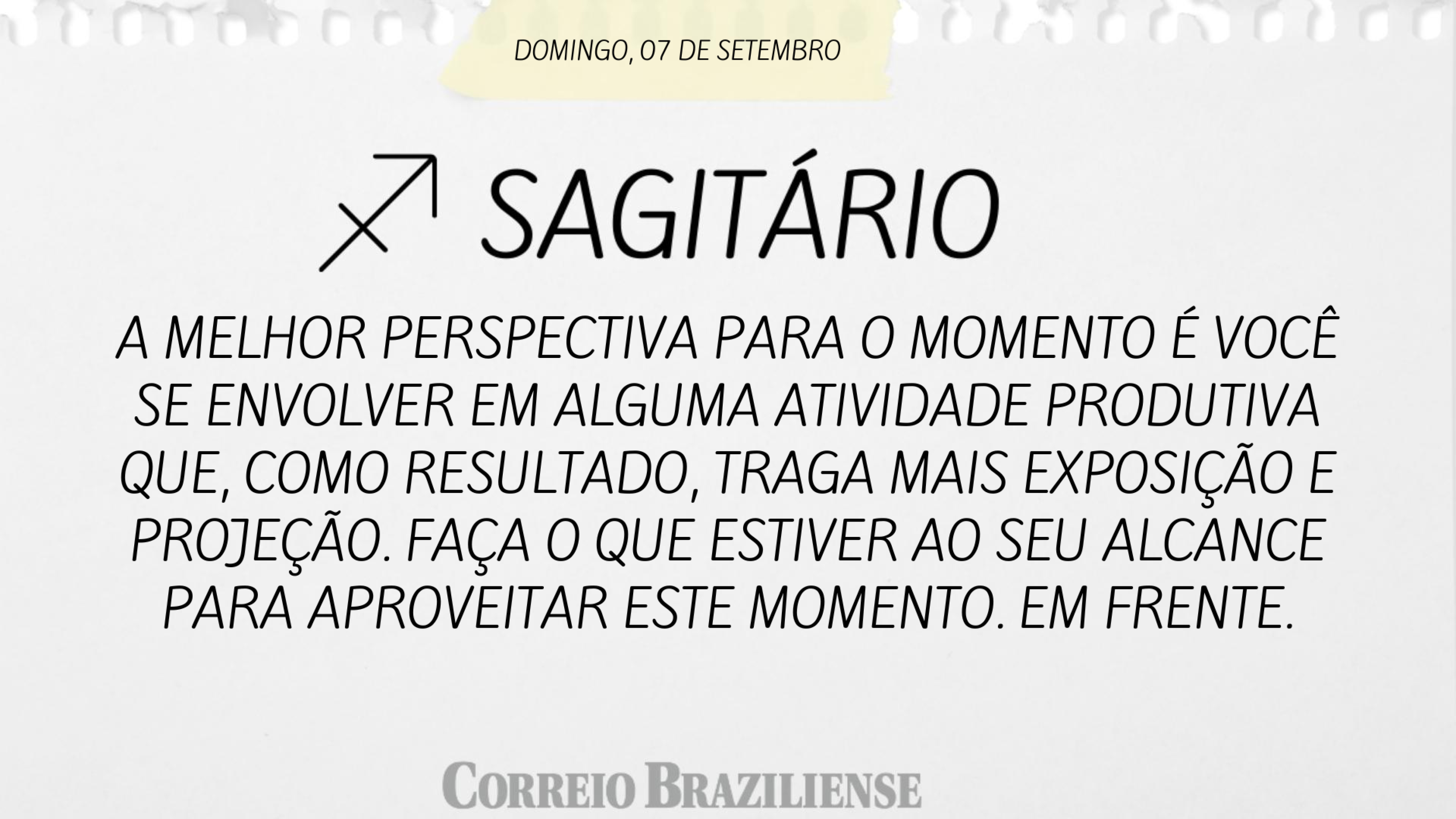 DOMINGO, 07 DE SETEMBRO

SAGITÁRIO

A MELHOR PERSPECTIVA PARA O MOMENTO É VOCÊ SE ENVOLVER EM ALGUMA ATIVIDADE PRODUTIVA QUE, COMO RESULTADO, TRAGA MAIS EXPOSIÇÃO E PROJEÇÃO. FAÇA O QUE ESTIVER AO SEU ALCANCE PARA APROVEITAR ESTE MOMENTO. EM FRENTE.

CORREIO BRAZILIENSE